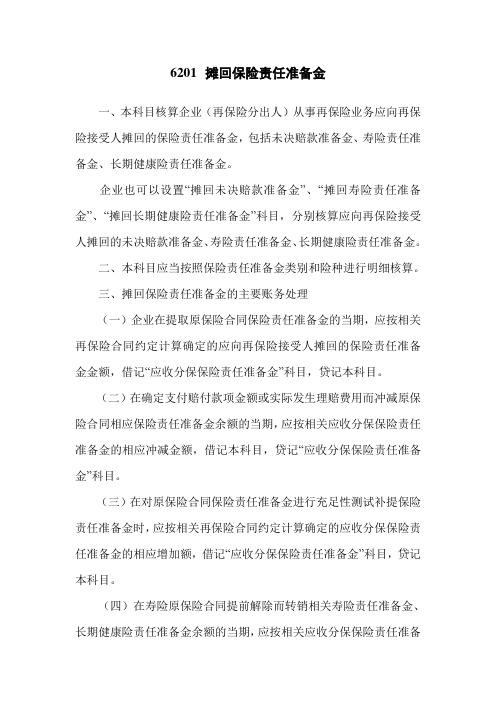 6201 摊回保险责任准备金

一、本科目核算企业（再保险分出人）从事再保险业务应向再保险接受人摊回的保险责任准备金，包括未决赔款准备金、寿险责任准备金、长期健康险责任准备金。

企业也可以设置“摊回未决赔款准备金”、“摊回寿险责任准备金”、“摊回长期健康险责任准备金”科目，分别核算应向再保险接受人摊回的未决赔款准备金、寿险责任准备金、长期健康险责任准备金。

二、本科目应当按照保险责任准备金类别和险种进行明细核算。

三、摊回保险责任准备金的主要账务处理

（一）企业在提取原保险合同保险责任准备金的当期，应按相关再保险合同约定计算确定的应向再保险接受人摊回的保险责任准备金金额，借记“应收分保保险责任准备金”科目，贷记本科目。

（二）在确定支付赔付款项金额或实际发生理赔费用而冲减原保险合同相应保险责任准备金余额的当期，应按相关应收分保保险责任准备金的相应冲减金额，借记本科目，贷记“应收分保保险责任准备金”科目。

（三）在对原保险合同保险责任准备金进行充足性测试补提保险责任准备金时，应按相关再保险合同约定计算确定的应收分保保险责任准备金的相应增加额，借记“应收分保保险责任准备金”科目，贷记本科目。

（四）在寿险原保险合同提前解除而转销相关寿险责任准备金、长期健康险责任准备金余额的当期，应按相关应收分保保险责任准备